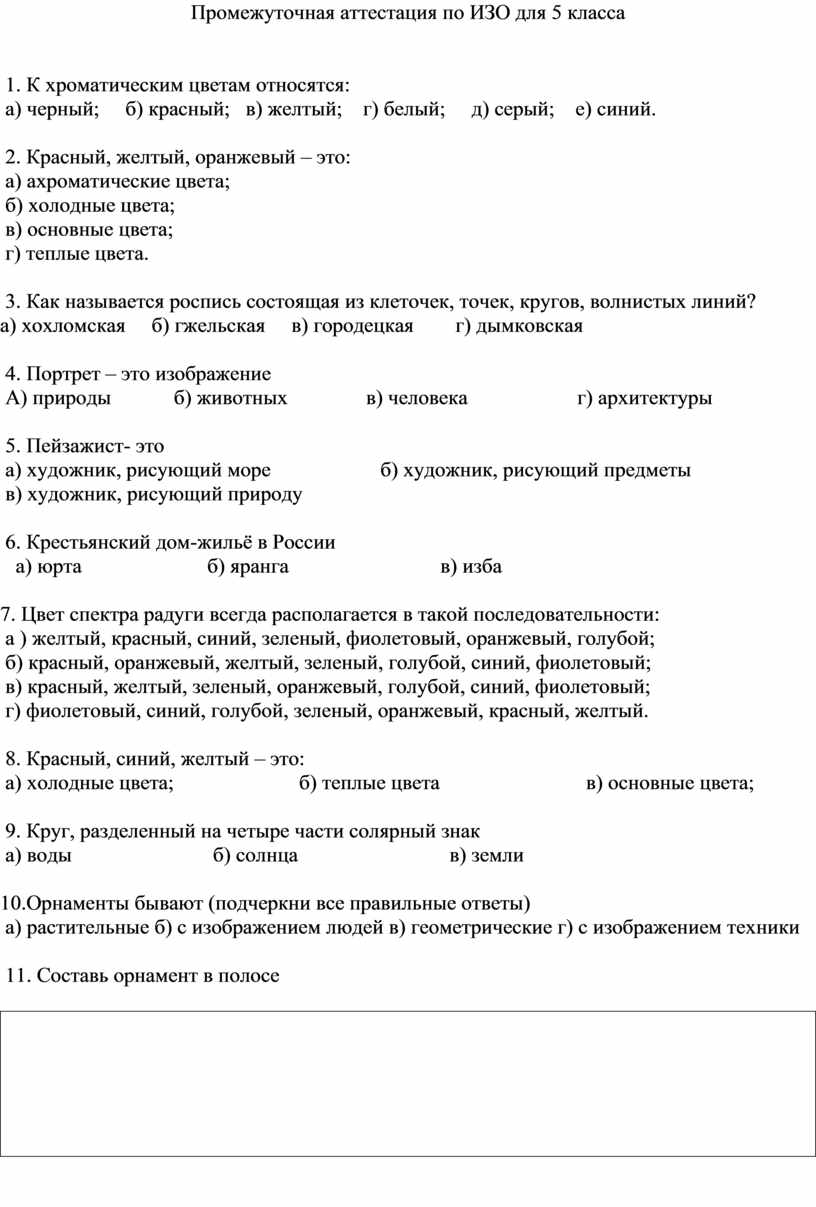 Промежуточная аттестация по ИЗО для 5 класса

1. К хроматическим цветам относятся:
а) черный; б) красный; в) желтый; г) белый; д) серый; е) синий.

2. Красный, желтый, оранжевый – это:
а) ахроматические цвета;
б) холодные цвета;
в) основные цвета;
г) теплые цвета.

3. Как называется роспись состоящая из клеточек, точек, кругов, волнистых линий?
а) хохломская б) гжельская в) городецкая г) дымковская

4. Портрет – это изображение
А) природы б) животных в) человека г) архитектуры

5. Пейзажист- это
а) художник, рисующий море б) художник, рисующий предметы
в) художник, рисующий природу

6. Крестьянский дом-жильё в России
а) юрта б) яранга в) изба

7. Цвет спектра радуги всегда располагается в такой последовательности:
а ) желтый, красный, синий, зеленый, фиолетовый, оранжевый, голубой;
б) красный, оранжевый, желтый, зеленый, голубой, синий, фиолетовый;
в) красный, желтый, зеленый, оранжевый, голубой, синий, фиолетовый;
г) фиолетовый, синий, голубой, зеленый, оранжевый, красный, желтый.

8. Красный, синий, желтый – это:
а) холодные цвета; б) теплые цвета в) основные цвета;

9. Круг, разделенный на четыре части солярный знак
а) воды б) солнца в) земли

10.Орнаменты бывают (подчеркни все правильные ответы)
а) растительные б) с изображением людей в) геометрические г) с изображением техники

11. Составь орнамент в полосе